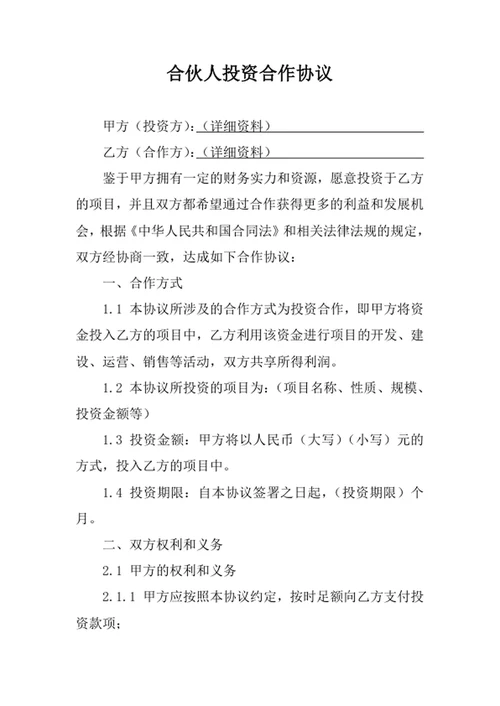 合伙人投资合作协议

甲方（投资方）：（详细资料）

乙方（合作方）：（详细资料）

鉴于甲方拥有一定的财务实力和资源，愿意投资于乙方的项目，并且双方都希望通过合作获得更多的利益和发展机会，根据《中华人民共和国合同法》和相关法律法规的规定，双方经协商一致，达成如下合作协议：

一、合作方式

1.1 本协议所涉及的合作方式为投资合作，即甲方将资金投入乙方的项目中，乙方利用该资金进行项目的开发、建设、运营、销售等活动，双方共享所得利润。

1.2 本协议所投资的项目为：（项目名称、性质、规模、投资金额等）

1.3 投资金额：甲方将以人民币（大写）（小写）元的方式，投入乙方的项目中。

1.4 投资期限：自本协议签署之日起，（投资期限）个月。

二、双方权利和义务

2.1 甲方的权利和义务

2.1.1 甲方应按照本协议约定，按时足额向乙方支付投资款项；